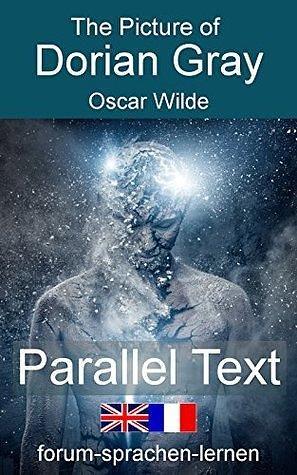 The Picture of
Dorian Gray
Oscar Wilde

Parallel Text

forum-sprachen-lernen